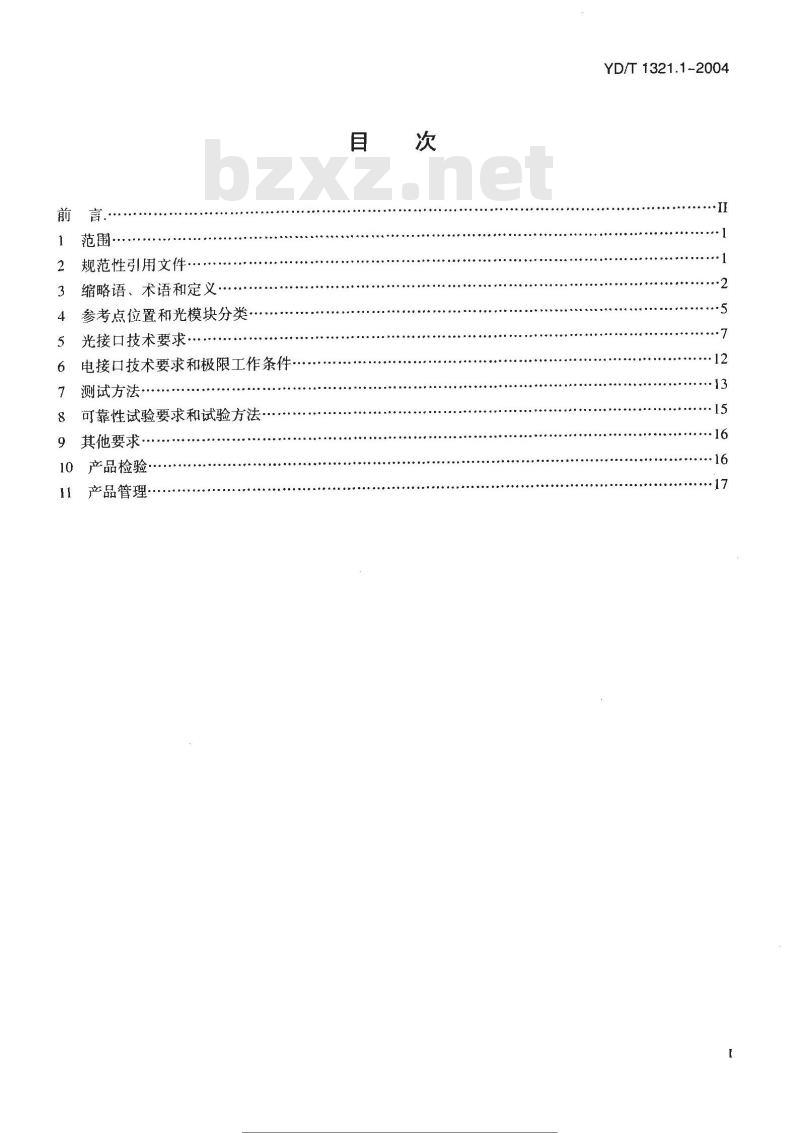 YD/T 1321.1-2004

目 次

bzxz.net

前 言……II
1 范围……1
2 规范性引用文件……1
3 缩略语、术语和定义……2
4 参考点位置和光模块分类……5
5 光接口技术要求……7
6 电接口技术要求和极限工作条件……12
7 测试方法……13
8 可靠性试验要求和试验方法……15
9 其他要求……16
10 产品检验……16
11 产品管理……17

I